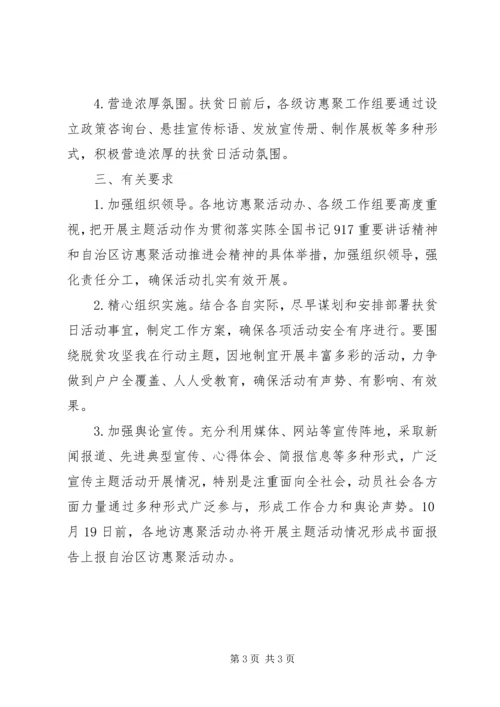 4.营造浓厚氛围。扶贫日前后，各级访惠聚工作组要通过设立政策咨询台、悬挂宣传标语、发放宣传册、制作展板等多种形式，积极营造浓厚的扶贫日活动氛围。

三、有关要求

1.加强组织领导。各地访惠聚活动办、各级工作组要高度重视，把开展主题活动作为贯彻落实陈全国书记917重要讲话精神和自治区访惠聚活动推进会精神的具体举措，加强组织领导，强化责任分工，确保活动扎实有效开展。

2.精心组织实施。结合各自实际，尽早谋划和安排部署扶贫日活动事宜，制定工作方案，确保各项活动安全有序进行。要围绕脱贫攻坚我在行动主题，因地制宜开展丰富多彩的活动，力争做到户户全覆盖、人人受教育，确保活动有声势、有影响、有效果。

3.加强舆论宣传。充分利用媒体、网站等宣传阵地，采取新闻报道、先进典型宣传、心得体会、简报信息等多种形式，广泛宣传主题活动开展情况，特别是注重面向全社会，动员社会各方面力量通过多种形式广泛参与，形成工作合力和舆论声势。10月19日前，各地访惠聚活动办将开展主题活动情况形成书面报告上报自治区访惠聚活动办。

第3页 共3页